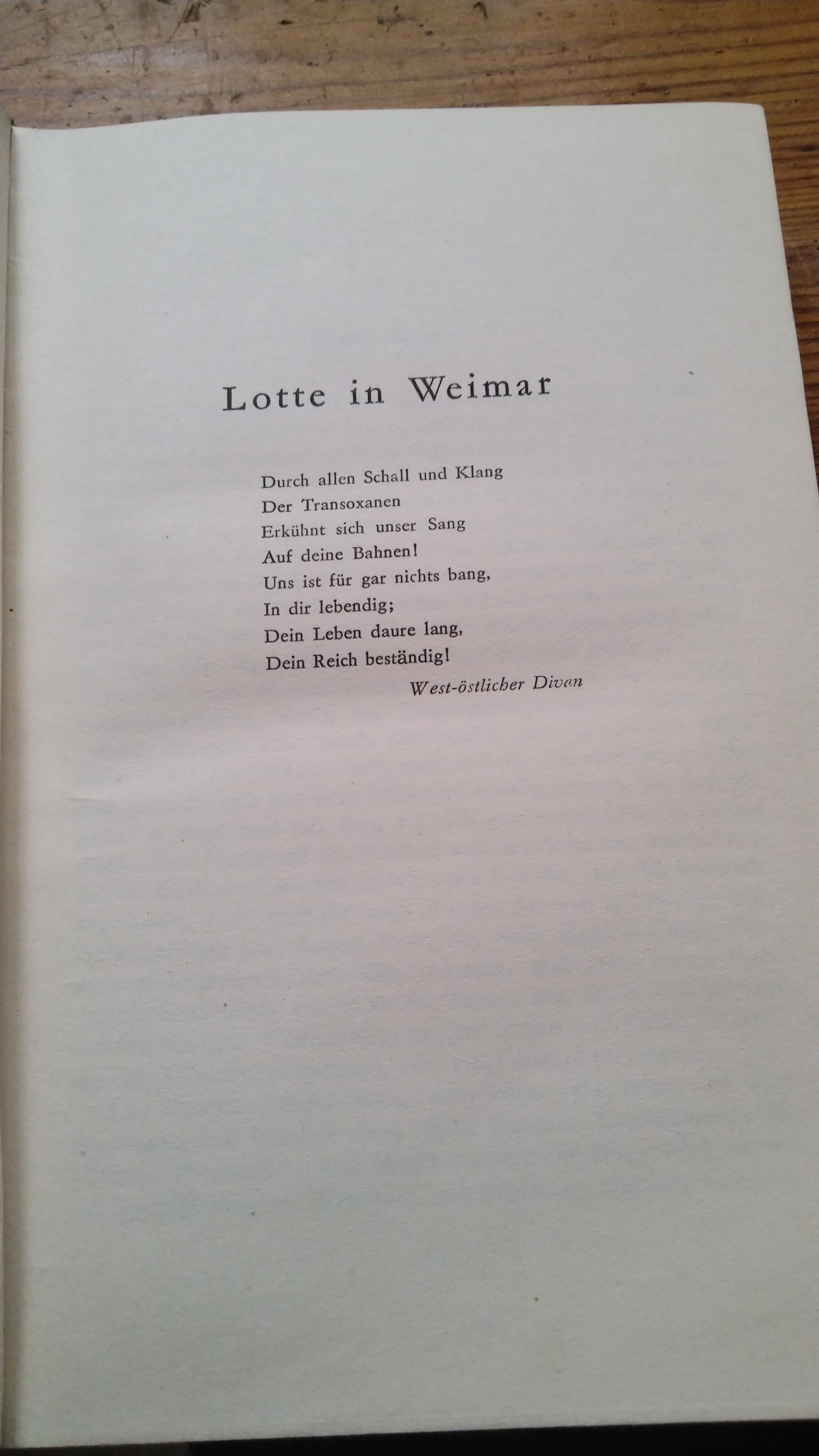 Lotte in Weimar

Durch allen Schall und Klang
Der Transoxanen
Erkühnt sich unser Sang
Auf deine Bahnen!
Uns ist für gar nichts bang,
In dir lebendig;
Dein Leben daure lang,
Dein Reich beständig!

West-östlicher Divan